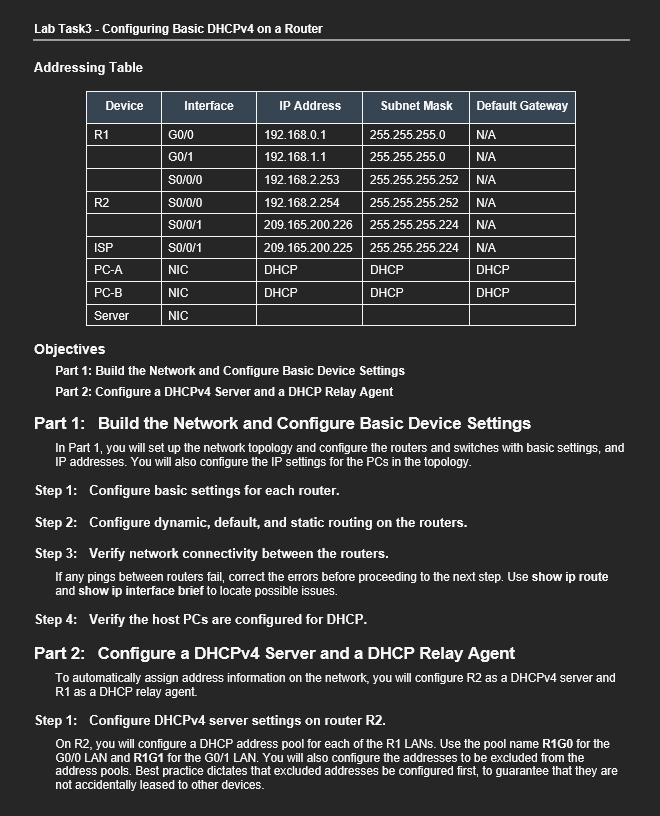 Lab Task3 - Configuring Basic DHCPv4 on a Router

Addressing Table

| Device | Interface | IP Address | Subnet Mask | Default Gateway |
|---|---|---|---|---|
| R1 | G0/0 | 192.168.0.1 | 255.255.255.0 | N/A |
|  | G0/1 | 192.168.1.1 | 255.255.255.0 | N/A |
|  | S0/0/0 | 192.168.2.253 | 255.255.255.252 | N/A |
| R2 | S0/0/0 | 192.168.2.254 | 255.255.255.252 | N/A |
|  | S0/0/1 | 209.165.200.226 | 255.255.255.224 | N/A |
| ISP | S0/0/1 | 209.165.200.225 | 255.255.255.224 | N/A |
| PC-A | NIC | DHCP | DHCP | DHCP |
| PC-B | NIC | DHCP | DHCP | DHCP |
| Server | NIC |  |  |  |

Objectives

Part 1: Build the Network and Configure Basic Device Settings

Part 2: Configure a DHCPv4 Server and a DHCP Relay Agent

Part 1: Build the Network and Configure Basic Device Settings

In Part 1, you will set up the network topology and configure the routers and switches with basic settings, and IP addresses. You will also configure the IP settings for the PCs in the topology.

Step 1: Configure basic settings for each router.

Step 2: Configure dynamic, default, and static routing on the routers.

Step 3: Verify network connectivity between the routers.

If any pings between routers fail, correct the errors before proceeding to the next step. Use show ip route and show ip interface brief to locate possible issues.

Step 4: Verify the host PCs are configured for DHCP.

Part 2: Configure a DHCPv4 Server and a DHCP Relay Agent

To automatically assign address information on the network, you will configure R2 as a DHCPv4 server and R1 as a DHCP relay agent.

Step 1: Configure DHCPv4 server settings on router R2.

On R2, you will configure a DHCP address pool for each of the R1 LANs. Use the pool name R1G0 for the G0/0 LAN and R1G1 for the G0/1 LAN. You will also configure the addresses to be excluded from the address pools. Best practice dictates that excluded addresses be configured first, to guarantee that they are not accidentally leased to other devices.